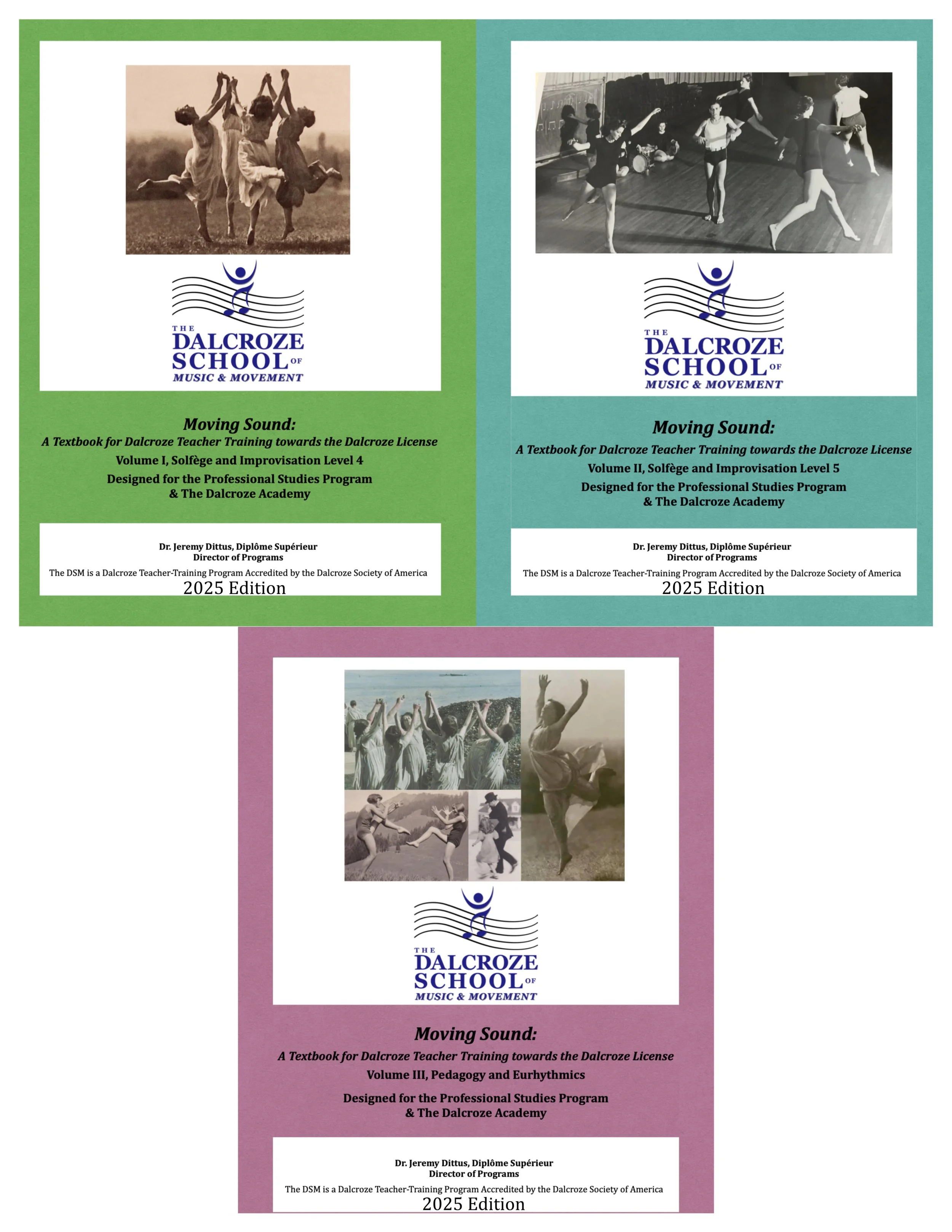 THE DALCROZE SCHOOL OF MUSIC & MOVEMENT

Moving Sound:
A Textbook for Dalcroze Teacher Training towards the Dalcroze License
Volume I, Solfège and Improvisation Level 4
Designed for the Professional Studies Program & The Dalcroze Academy

Dr. Jeremy Dittus, Diplôme Supérieur
Director of Programs
The DSM is a Dalcroze Teacher-Training Program Accredited by the Dalcroze Society of America
2025 Edition

THE DALCROZE SCHOOL OF MUSIC & MOVEMENT

Moving Sound:
A Textbook for Dalcroze Teacher Training towards the Dalcroze License
Volume II, Solfège and Improvisation Level 5
Designed for the Professional Studies Program & The Dalcroze Academy

Dr. Jeremy Dittus, Diplôme Supérieur
Director of Programs
The DSM is a Dalcroze Teacher-Training Program Accredited by the Dalcroze Society of America
2025 Edition

THE DALCROZE SCHOOL OF MUSIC & MOVEMENT

Moving Sound:
A Textbook for Dalcroze Teacher Training towards the Dalcroze License
Volume III, Pedagogy and Eurhythmics
Designed for the Professional Studies Program & The Dalcroze Academy

Dr. Jeremy Dittus, Diplôme Supérieur
Director of Programs
The DSM is a Dalcroze Teacher-Training Program Accredited by the Dalcroze Society of America
2025 Edition